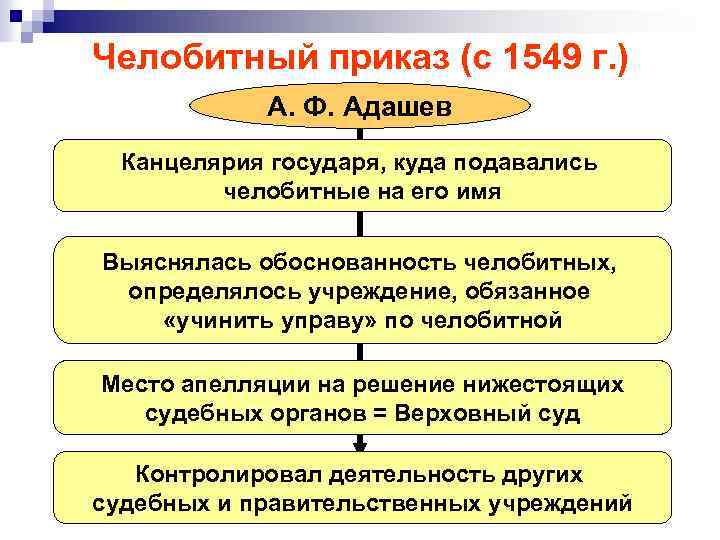 Челобитный приказ (с 1549 г.)

А. Ф. Адашев

Канцелярия государя, куда подавались челобитные на его имя

Выяснялась обоснованность челобитных, определялось учреждение, обязанное «учинить управу» по челобитной

Место апелляции на решение нижестоящих судебных органов = Верховный суд

Контролировал деятельность других судебных и правительственных учреждений